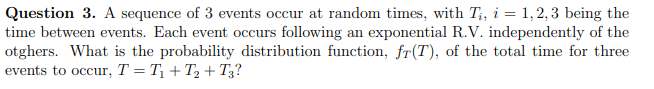 **Question 3.** A sequence of 3 events occur at random times, with $T_i$, $i = 1, 2, 3$ being the time between events. Each event occurs following an exponential R.V. independently of the otghers. What is the probability distribution function, $f_T(T)$, of the total time for three events to occur, $T = T_1 + T_2 + T_3$?